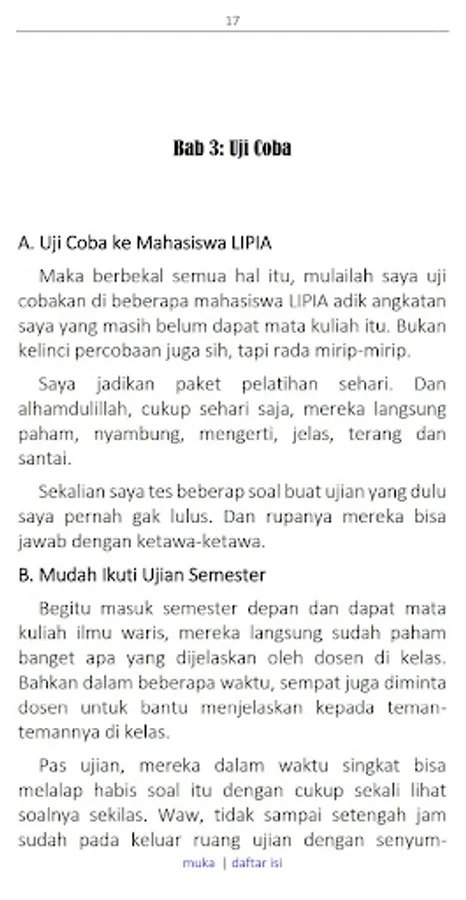 17

Bab 3: Uji Coba

A. Uji Coba ke Mahasiswa LIPIA

Maka berbekal semua hal itu, mulailah saya uji cobakan di beberapa mahasiswa LIPIA adik angkatan saya yang masih belum dapat mata kuliah itu. Bukan kelinci percobaan juga sih, tapi rada mirip-mirip.

Saya jadikan paket pelatihan sehari. Dan alhamdulillah, cukup sehari saja, mereka langsung paham, nyambung, mengerti, jelas, terang dan santai.

Sekalian saya tes beberap soal buat ujian yang dulu saya pernah gak lulus. Dan rupanya mereka bisa jawab dengan ketawa-ketawa.

B. Mudah Ikuti Ujian Semester

Begitu masuk semester depan dan dapat mata kuliah ilmu waris, mereka langsung sudah paham banget apa yang dijelaskan oleh dosen di kelas. Bahkan dalam beberapa waktu, sempat juga diminta dosen untuk bantu menjelaskan kepada teman-temannya di kelas.

Pas ujian, mereka dalam waktu singkat bisa melalap habis soal itu dengan cukup sekali lihat soalnya sekilas. Waw, tidak sampai setengah jam sudah pada keluar ruang ujian dengan senyum-

muka | daftar isi